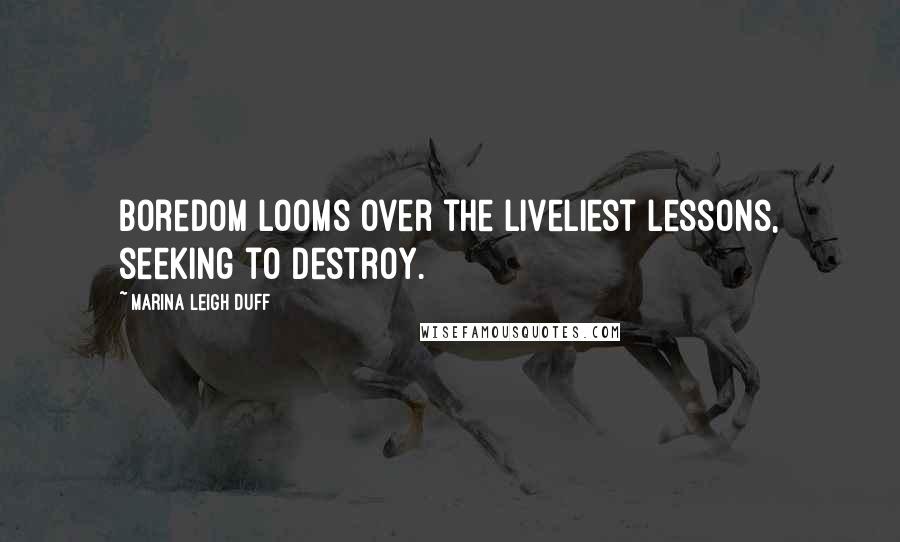 BOREDOM LOOMS OVER THE LIVELIEST LESSONS, SEEKING TO DESTROY.

~ MARINA LEIGH DUFF

WISEFAMOUSQUOTES.COM